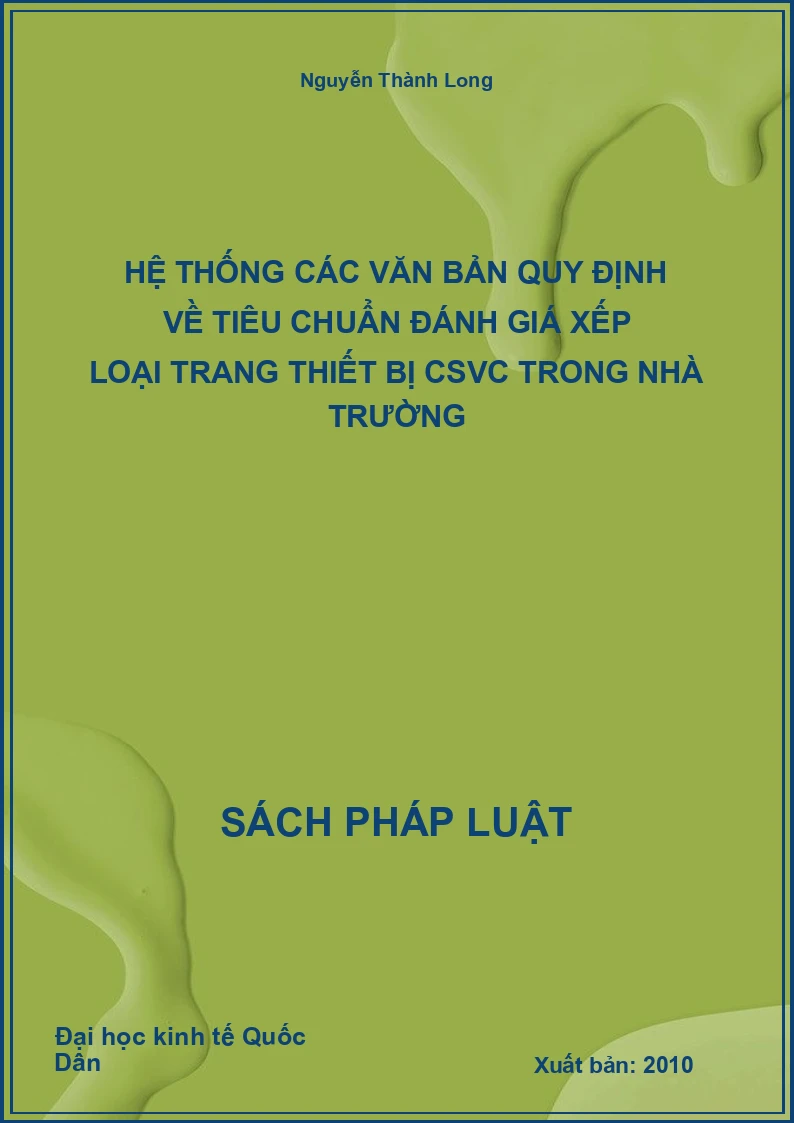 Nguyễn Thành Long

HỆ THỐNG CÁC VĂN BẢN QUY ĐỊNH VỀ TIÊU CHUẨN ĐÁNH GIÁ XẾP LOẠI TRANG THIẾT BỊ CSVC TRONG NHÀ TRƯỜNG

SÁCH PHÁP LUẬT

Đại học kinh tế Quốc Dân

Xuất bản: 2010